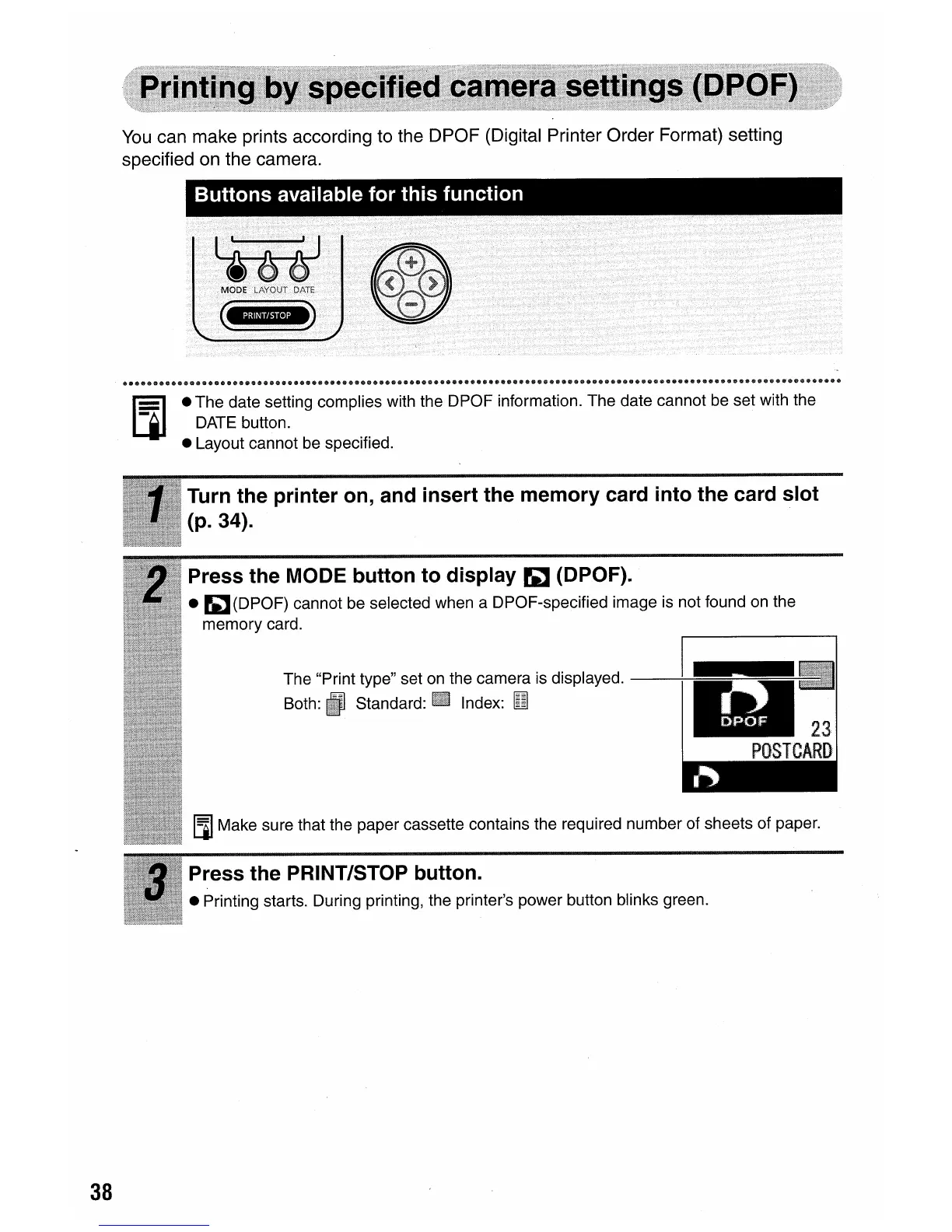 Printing by specified camera settings (DPOF)

You can make prints according to the DPOF (Digital Printer Order Format) setting specified on the camera.

Buttons available for this function

MODE LAYOUT DATE

PRINT/STOP

● The date setting complies with the DPOF information. The date cannot be set with the DATE button.
● Layout cannot be specified.

1 Turn the printer on, and insert the memory card into the card slot (p. 34).

2 Press the MODE button to display (DPOF).
● (DPOF) cannot be selected when a DPOF-specified image is not found on the memory card.

The "Print type" set on the camera is displayed.
Both: Standard: Index:

DPOF
23
POSTCARD

Make sure that the paper cassette contains the required number of sheets of paper.

3 Press the PRINT/STOP button.
● Printing starts. During printing, the printer's power button blinks green.

38